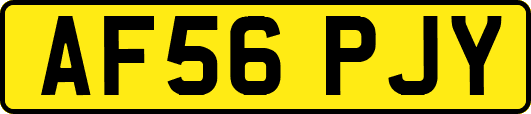 AF56 PJY